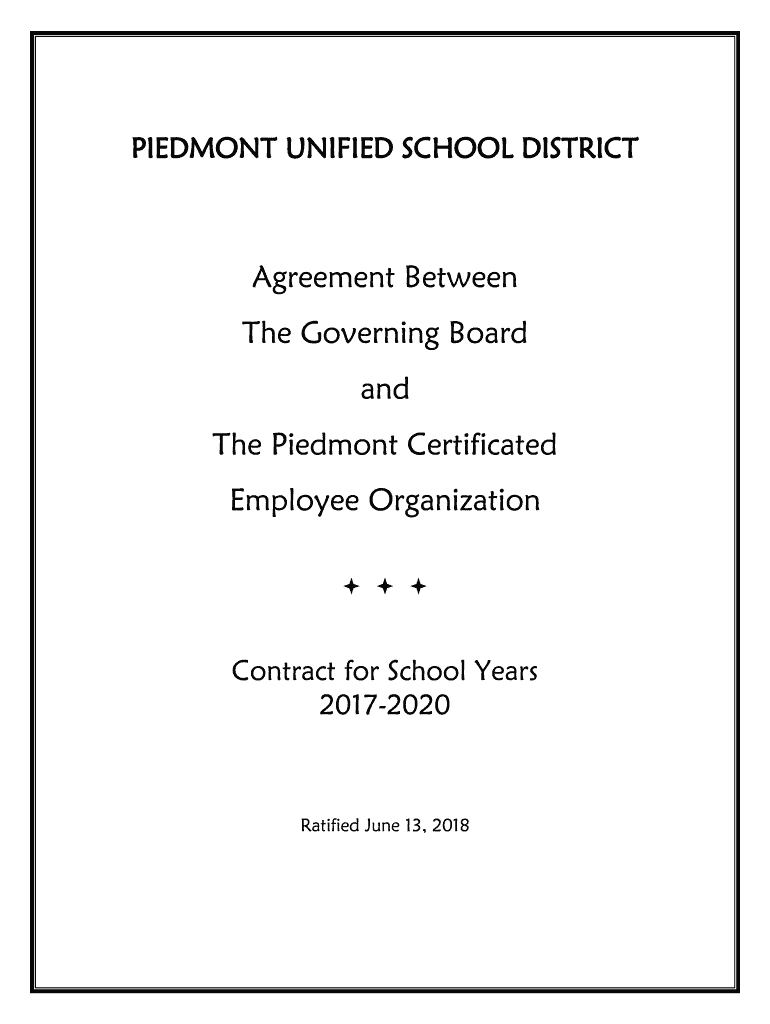 PIEDMONT UNIFIED SCHOOL DISTRICT

Agreement Between

The Governing Board

and

The Piedmont Certificated

Employee Organization

✦ ✦ ✦

Contract for School Years
2017-2020

Ratified June 13, 2018